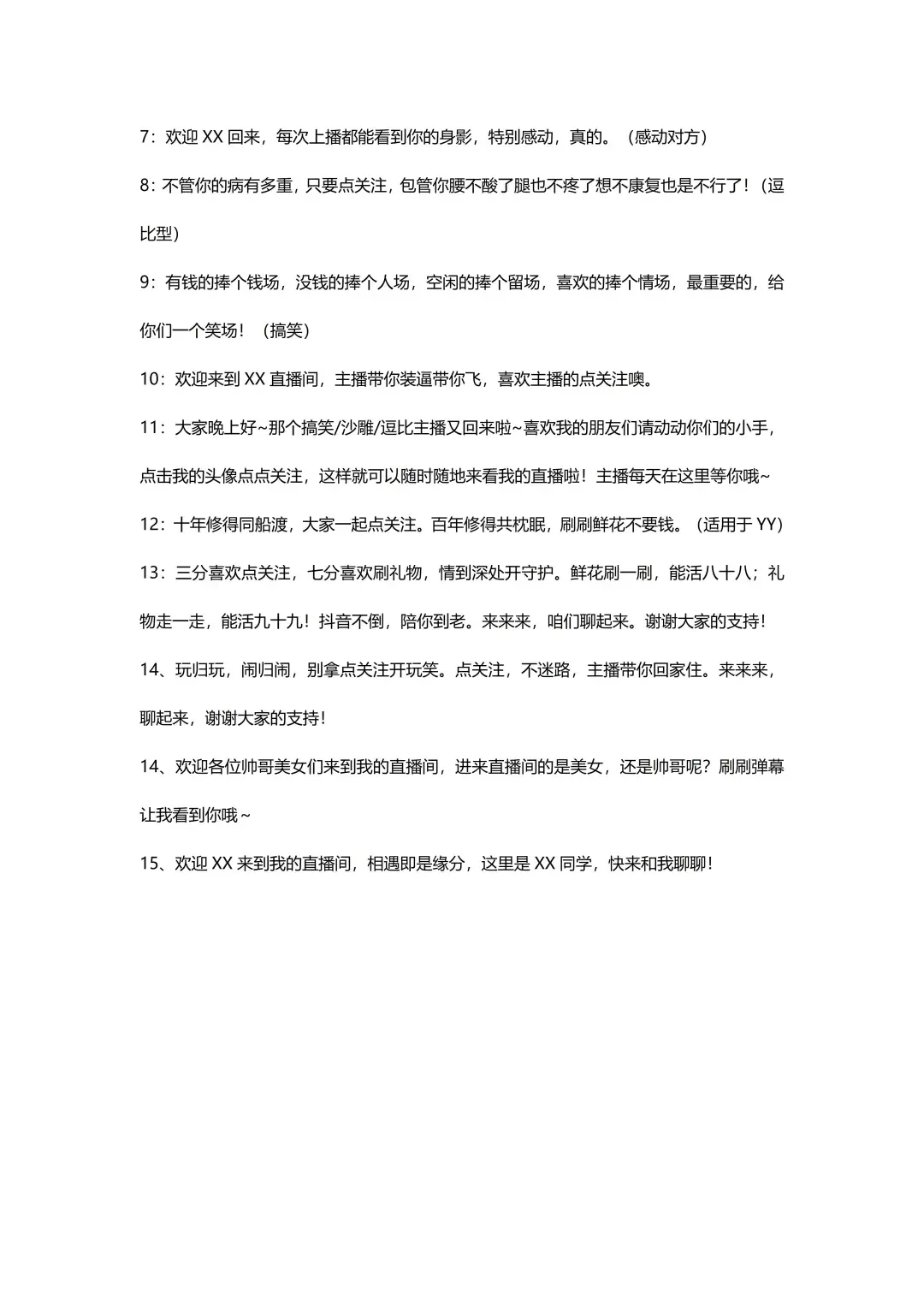 7：欢迎 XX 回来，每次上播都能看到你的身影，特别感动，真的。（感动对方）

8：不管你的病有多重，只要点关注，包管你腰不酸了腿也不疼了想不康复也是不行了！（逗比型）

9：有钱的捧个钱场，没钱的捧个人场，空闲的捧个留场，喜欢的捧个情场，最重要的，给你们一个笑场！（搞笑）

10：欢迎来到 XX 直播间，主播带你装逼带你飞，喜欢主播的点关注噢。

11：大家晚上好~那个搞笑/沙雕/逗比主播又回来啦~喜欢我的朋友们请动动你们的小手，点击我的头像点点关注，这样就可以随时随地来看我的直播啦！主播每天在这里等你哦~

12：十年修得同船渡，大家一起点关注。百年修得共枕眠，刷刷鲜花不要钱。（适用于 YY）

13：三分喜欢点关注，七分喜欢刷礼物，情到深处开守护。鲜花刷一刷，能活八十八；礼物走一走，能活九十九！抖音不倒，陪你到老。来来来，咱们聊起来。谢谢大家的支持！

14、玩归玩，闹归闹，别拿点关注开玩笑。点关注，不迷路，主播带你回家住。来来来，聊起来，谢谢大家的支持！

14、欢迎各位帅哥美女们来到我的直播间，进来直播间的是美女，还是帅哥呢？刷刷弹幕让我看到你哦~

15、欢迎 XX 来到我的直播间，相遇即是缘分，这里是 XX 同学，快来和我聊聊！